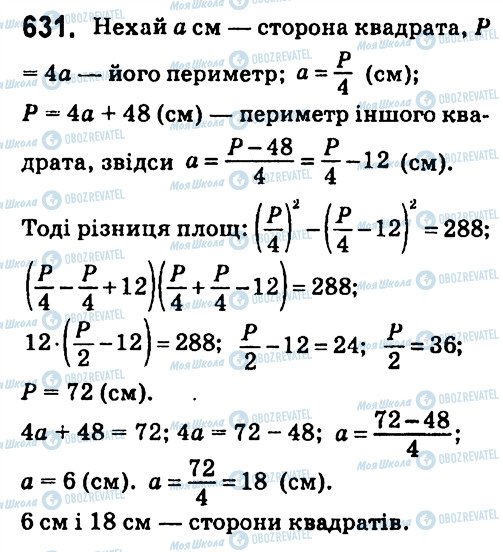 631. Нехай $a$ см — сторона квадрата, $P = 4a$ — його периметр; $a = \frac{P}{4}$ (см);

$P = 4a + 48$ (см) — периметр іншого квадрата, звідси $a = \frac{P-48}{4} = \frac{P}{4} - 12$ (см).

Тоді різниця площ: $\left(\frac{P}{4}\right)^2 - \left(\frac{P}{4} - 12\right)^2 = 288$;

$\left(\frac{P}{4} - \frac{P}{4} + 12\right)\left(\frac{P}{4} + \frac{P}{4} - 12\right) = 288$;

$12 \cdot \left(\frac{P}{2} - 12\right) = 288$; $\frac{P}{2} - 12 = 24$; $\frac{P}{2} = 36$;

$P = 72$ (см).

$4a + 48 = 72$; $4a = 72 - 48$; $a = \frac{72-48}{4}$;

$a = 6$ (см). $a = \frac{72}{4} = 18$ (см).

6 см і 18 см — сторони квадратів.

Моя Школа OBOZREVATEL